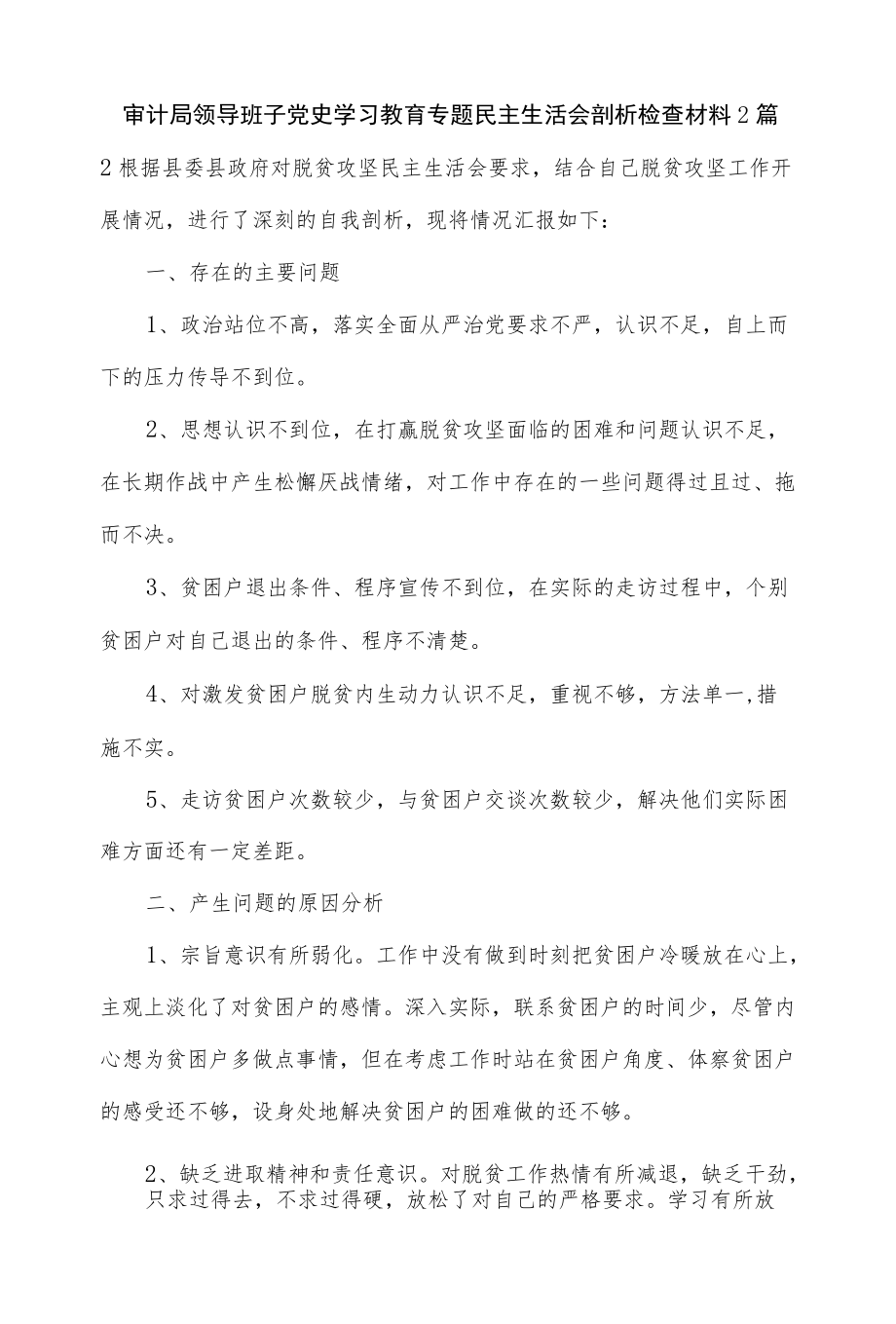 审计局领导班子党史学习教育专题民主生活会剖析检查材料2篇

2根据县委县政府对脱贫攻坚民主生活会要求，结合自己脱贫攻坚工作开展情况，进行了深刻的自我剖析，现将情况汇报如下：

一、存在的主要问题

1、政治站位不高，落实全面从严治党要求不严，认识不足，自上而下的压力传导不到位。

2、思想认识不到位，在打赢脱贫攻坚面临的困难和问题认识不足，在长期作战中产生松懈厌战情绪，对工作中存在的一些问题得过且过、拖而不决。

3、贫困户退出条件、程序宣传不到位，在实际的走访过程中，个别贫困户对自己退出的条件、程序不清楚。

4、对激发贫困户脱贫内生动力认识不足，重视不够，方法单一,措施不实。

5、走访贫困户次数较少，与贫困户交谈次数较少，解决他们实际困难方面还有一定差距。

二、产生问题的原因分析

1、宗旨意识有所弱化。工作中没有做到时刻把贫困户冷暖放在心上，主观上淡化了对贫困户的感情。深入实际，联系贫困户的时间少，尽管内心想为贫困户多做点事情，但在考虑工作时站在贫困户角度、体察贫困户的感受还不够，设身处地解决贫困户的困难做的还不够。

2、缺乏进取精神和责任意识。对脱贫工作热情有所减退，缺乏干劲，只求过得去，不求过得硬，放松了对自己的严格要求。学习有所放